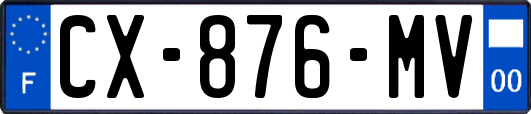 F
CX-876-MV
00